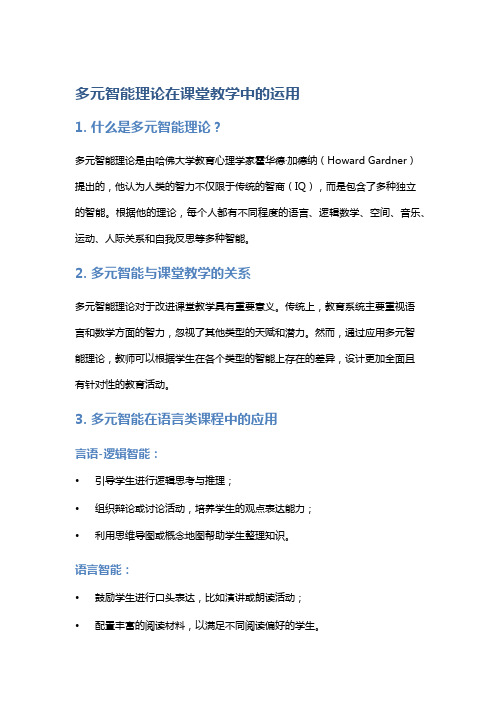 多元智能理论在课堂教学中的运用

1. 什么是多元智能理论？

多元智能理论是由哈佛大学教育心理学家霍华德·加德纳（Howard Gardner）提出的，他认为人类的智力不仅限于传统的智商（IQ），而是包含了多种独立的智能。根据他的理论，每个人都有不同程度的语言、逻辑数学、空间、音乐、运动、人际关系和自我反思等多种智能。

2. 多元智能与课堂教学的关系

多元智能理论对于改进课堂教学具有重要意义。传统上，教育系统主要重视语言和数学方面的智力，忽视了其他类型的天赋和潜力。然而，通过应用多元智能理论，教师可以根据学生在各个类型的智能上存在的差异，设计更加全面且有针对性的教育活动。

3. 多元智能在语言类课程中的应用

言语-逻辑智能：

• 引导学生进行逻辑思考与推理；

• 组织辩论或讨论活动，培养学生的观点表达能力；

• 利用思维导图或概念地图帮助学生整理知识。

语言智能：

• 鼓励学生进行口头表达，比如演讲或朗读活动；

• 配置丰富的阅读材料，以满足不同阅读偏好的学生。